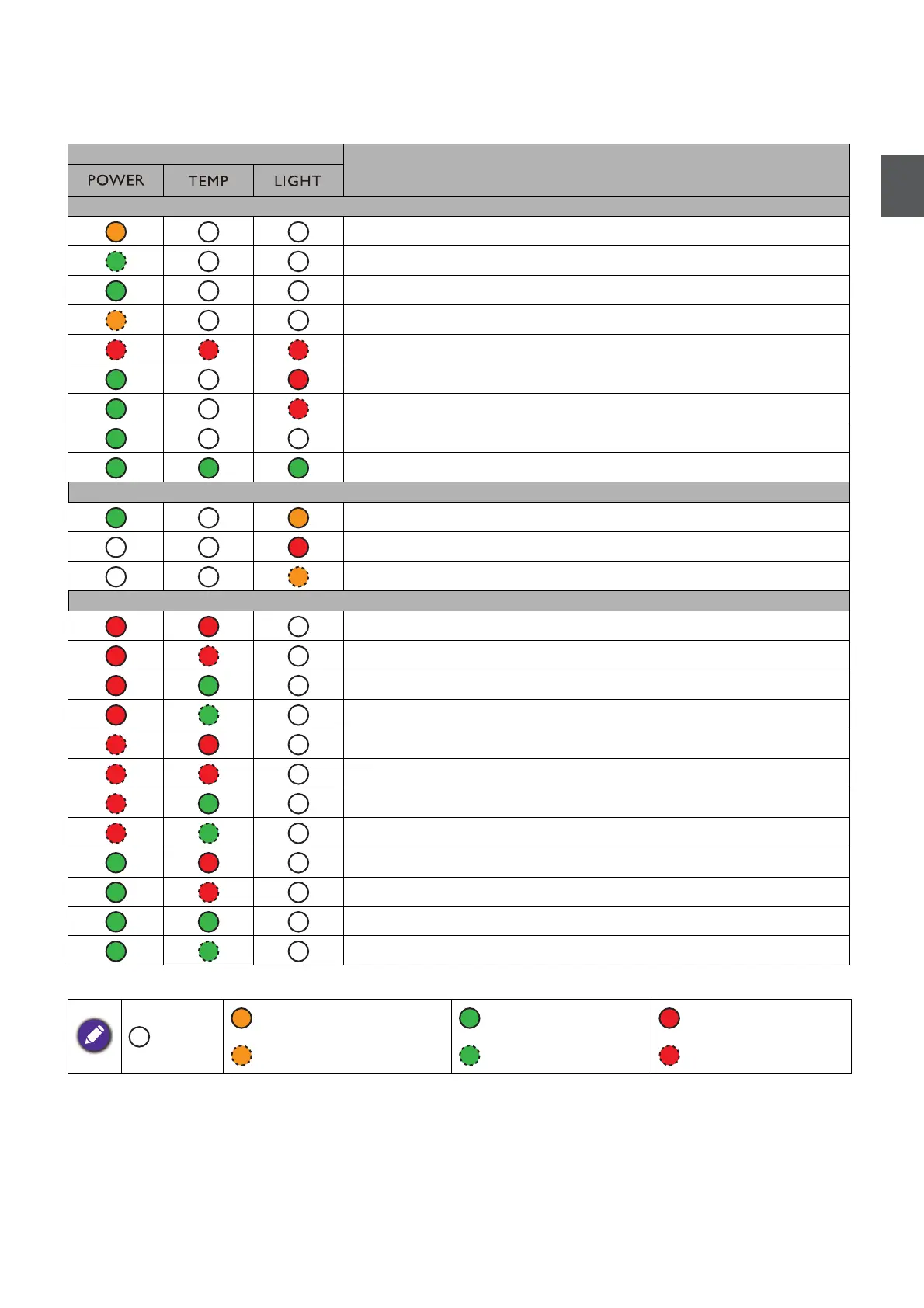 POWER
TEMP
LIGHT